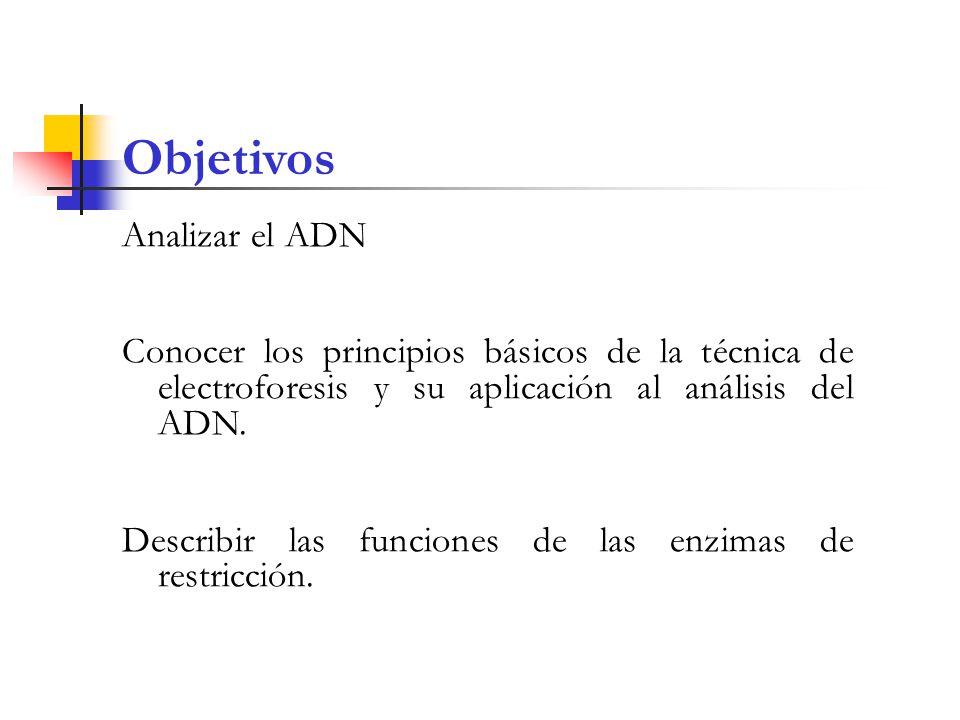 Objetivos

Analizar el ADN

Conocer los principios básicos de la técnica de electroforesis y su aplicación al análisis del ADN.

Describir las funciones de las enzimas de restricción.